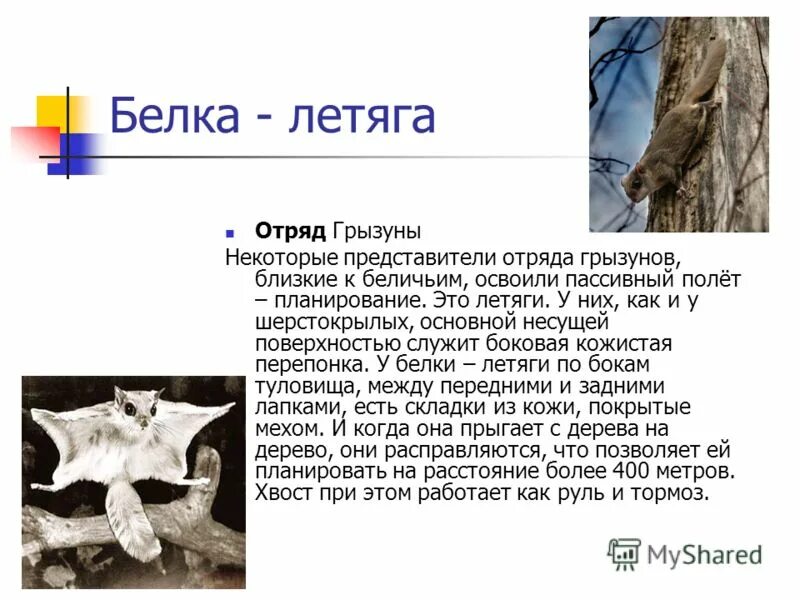 Белка - летяга

Отряд Грызуны

Некоторые представители отряда грызунов, близкие к беличьим, освоили пассивный полёт – планирование. Это летяги. У них, как и у шерстокрылых, основной несущей поверхностью служит боковая кожистая перепонка. У белки – летяги по бокам туловища, между передними и задними лапками, есть складки из кожи, покрытые мехом. И когда она прыгает с дерева на дерево, они расправляются, что позволяет ей планировать на расстояние более 400 метров. Хвост при этом работает как руль и тормоз.

MyShared